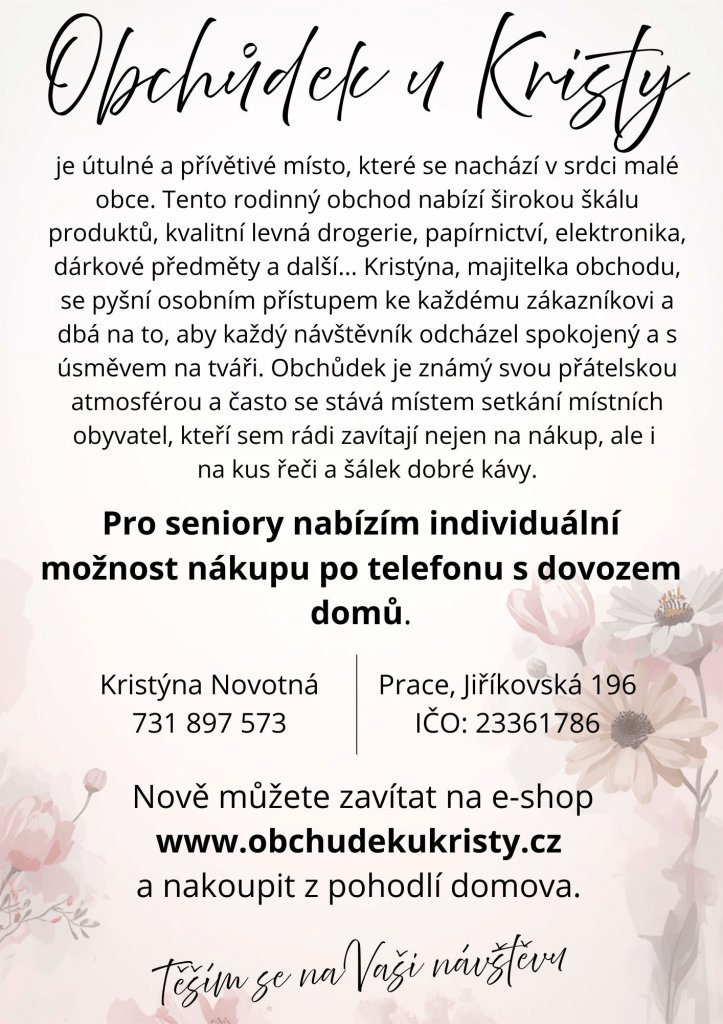 Obchůdek u Kristy

je útulné a přívětivé místo, které se nachází v srdci malé obce. Tento rodinný obchod nabízí širokou škálu produktů, kvalitní levná drogerie, papírnictví, elektronika, dárkové předměty a další... Kristýna, majitelka obchodu, se pyšní osobním přístupem ke každému zákazníkovi a dbá na to, aby každý návštěvník odcházel spokojený a s úsměvem na tváři. Obchůdek je známý svou přátelskou atmosférou a často se stává místem setkání místních obyvatel, kteří sem rádi zavítají nejen na nákup, ale i na kus řeči a šálek dobré kávy.

Pro seniory nabízím individuální možnost nákupu po telefonu s dovozem domů.

Kristýna Novotná
731 897 573

Prace, Jiříkovská 196
IČO: 23361786

Nově můžete zavítat na e-shop
www.obchudekukristy.cz
a nakoupit z pohodlí domova.

Těším se na Vaši návštěvu